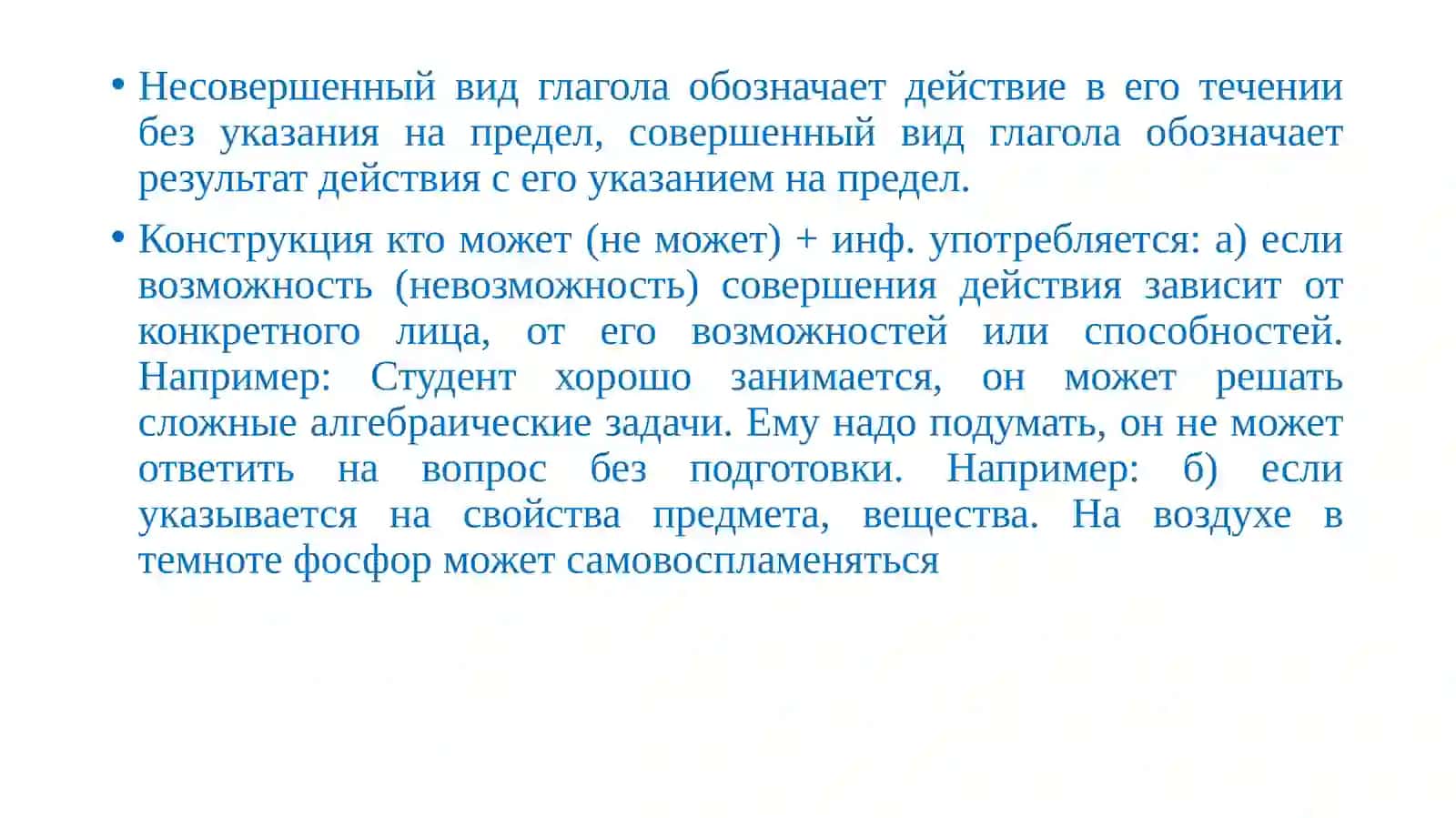 • Несовершенный вид глагола обозначает действие в его течении без указания на предел, совершенный вид глагола обозначает результат действия с его указанием на предел.

• Конструкция кто может (не может) + инф. употребляется: а) если возможность (невозможность) совершения действия зависит от конкретного лица, от его возможностей или способностей. Например: Студент хорошо занимается, он может решать сложные алгебраические задачи. Ему надо подумать, он не может ответить на вопрос без подготовки. Например: б) если указывается на свойства предмета, вещества. На воздухе в темноте фосфор может самовоспламеняться